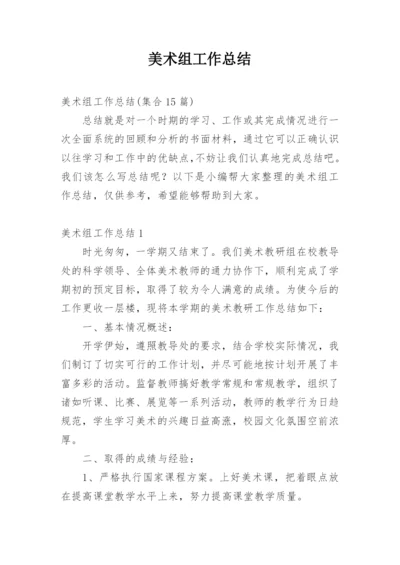 美术组工作总结

美术组工作总结(集合15篇)

总结就是对一个时期的学习、工作或其完成情况进行一次全面系统的回顾和分析的书面材料，通过它可以正确认识以往学习和工作中的优缺点,不妨让我们认真地完成总结吧。我们该怎么写总结呢？以下是小编帮大家整理的美术组工作总结，仅供参考，希望能够帮助到大家。

美术组工作总结1

时光匆匆，一学期又结束了。我们美术教研组在校教导处的科学领导、全体美术教师的通力协作下，顺利完成了学期初的预定目标，取得了较为令人满意的成绩。为使今后的工作更收一层楼，现将本学期的美术教研工作总结如下：

一、基本情况概述：

开学伊始，遵照教导处的要求，结合学校实际情况，我们制订了切实可行的工作计划，并尽可能地按计划开展了丰富多彩的活动。监督教师搞好教学常规和常规教学，组织了诸如听课、比赛、展览等一系列活动，教师的教学行为日趋规范，学生学习美术的兴趣日益高涨，校园文化氛围空前浓厚。

二、取得的成绩与经验：

1、严格执行国家课程方案。上好美术课，把着眼点放在提高课堂教学水平上来，努力提高课堂教学质量。